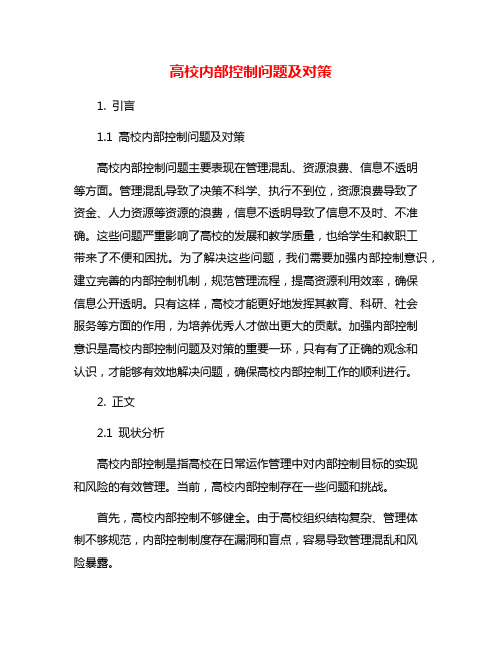 高校内部控制问题及对策

1. 引言

1.1 高校内部控制问题及对策

高校内部控制问题主要表现在管理混乱、资源浪费、信息不透明等方面。管理混乱导致了决策不科学、执行不到位，资源浪费导致了资金、人力资源等资源的浪费，信息不透明导致了信息不及时、不准确。这些问题严重影响了高校的发展和教学质量，也给学生和教职工带来了不便和困扰。为了解决这些问题，我们需要加强内部控制意识，建立完善的内部控制机制，规范管理流程，提高资源利用效率，确保信息公开透明。只有这样，高校才能更好地发挥其教育、科研、社会服务等方面的作用，为培养优秀人才做出更大的贡献。加强内部控制意识是高校内部控制问题及对策的重要一环，只有有了正确的观念和认识，才能够有效地解决问题，确保高校内部控制工作的顺利进行。

2. 正文

2.1 现状分析

高校内部控制是指高校在日常运作管理中对内部控制目标的实现和风险的有效管理。当前，高校内部控制存在一些问题和挑战。

首先，高校内部控制不够健全。由于高校组织结构复杂、管理体制不够规范，内部控制制度存在漏洞和盲点，容易导致管理混乱和风险暴露。